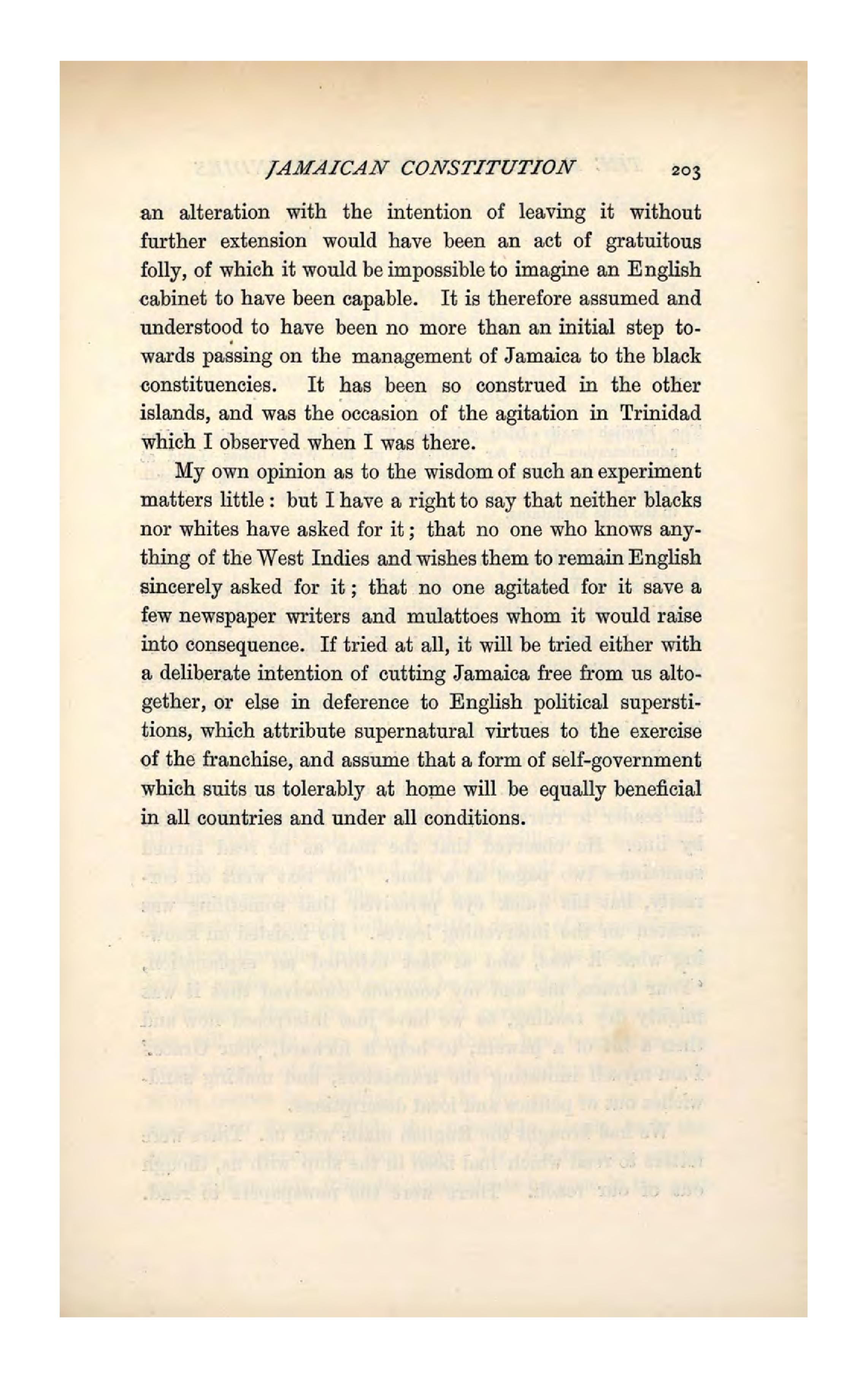 JAMAICAN CONSTITUTION 203

an alteration with the intention of leaving it without further extension would have been an act of gratuitous folly, of which it would be impossible to imagine an English cabinet to have been capable. It is therefore assumed and understood to have been no more than an initial step towards passing on the management of Jamaica to the black constituencies. It has been so construed in the other islands, and was the occasion of the agitation in Trinidad which I observed when I was there.

My own opinion as to the wisdom of such an experiment matters little: but I have a right to say that neither blacks nor whites have asked for it; that no one who knows anything of the West Indies and wishes them to remain English sincerely asked for it; that no one agitated for it save a few newspaper writers and mulattoes whom it would raise into consequence. If tried at all, it will be tried either with a deliberate intention of cutting Jamaica free from us altogether, or else in deference to English political superstitions, which attribute supernatural virtues to the exercise of the franchise, and assume that a form of self-government which suits us tolerably at home will be equally beneficial in all countries and under all conditions.